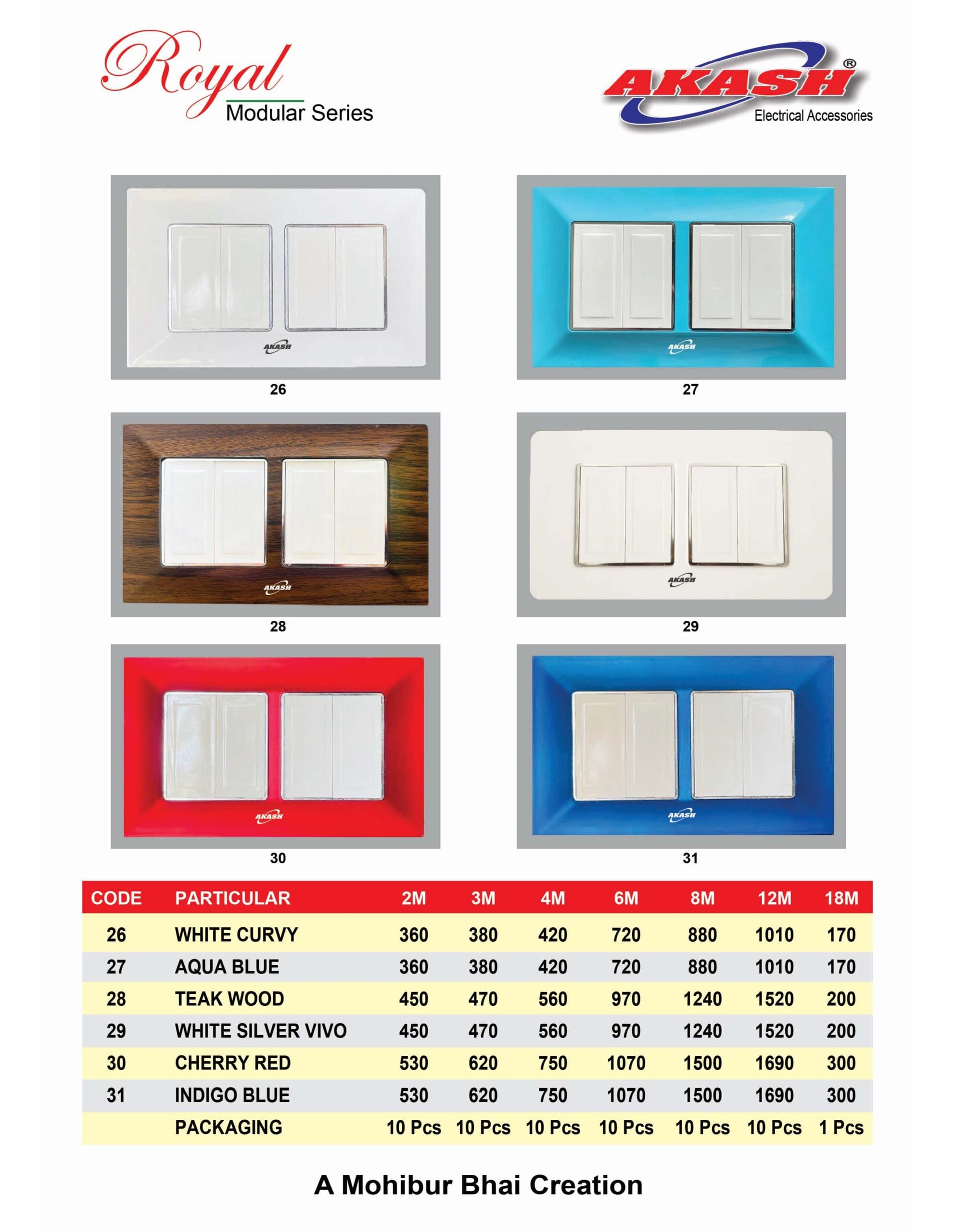 Royal
Modular Series

AKASH®
Electrical Accessories

AKASH
26

AKASH
27

AKASH
28

AKASH
29

AKASH
30

AKASH
31

| CODE | PARTICULAR | 2M | 3M | 4M | 6M | 8M | 12M | 18M |
|---|---|---|---|---|---|---|---|---|
| 26 | WHITE CURVY | 360 | 380 | 420 | 720 | 880 | 1010 | 170 |
| 27 | AQUA BLUE | 360 | 380 | 420 | 720 | 880 | 1010 | 170 |
| 28 | TEAK WOOD | 450 | 470 | 560 | 970 | 1240 | 1520 | 200 |
| 29 | WHITE SILVER VIVO | 450 | 470 | 560 | 970 | 1240 | 1520 | 200 |
| 30 | CHERRY RED | 530 | 620 | 750 | 1070 | 1500 | 1690 | 300 |
| 31 | INDIGO BLUE | 530 | 620 | 750 | 1070 | 1500 | 1690 | 300 |
| | PACKAGING | 10 Pcs | 10 Pcs | 10 Pcs | 10 Pcs | 10 Pcs | 10 Pcs | 1 Pcs |

A Mohibur Bhai Creation